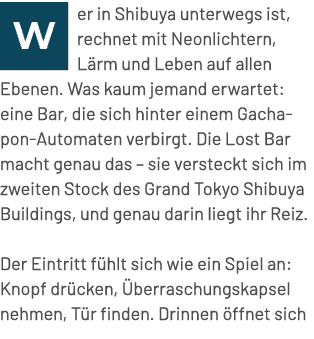 Wer in Shibuya unterwegs ist, rechnet mit Neonlichtern, Lärm und Leben auf allen Ebenen. Was kaum jemand erwartet: eine Bar, die sich hinter einem Gachapon-Automaten verbirgt. Die Lost Bar macht genau das – sie versteckt sich im zweiten Stock des Grand Tokyo Shibuya Buildings, und genau darin liegt ihr Reiz.

Der Eintritt fühlt sich wie ein Spiel an: Knopf drücken, Überraschungskapsel nehmen, Tür finden. Drinnen öffnet sich